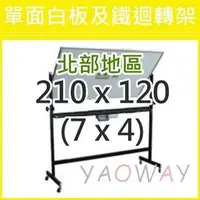 單面白板及鐵迴轉架

北部地區

210 x 120
(7 x 4)

YAOWAY